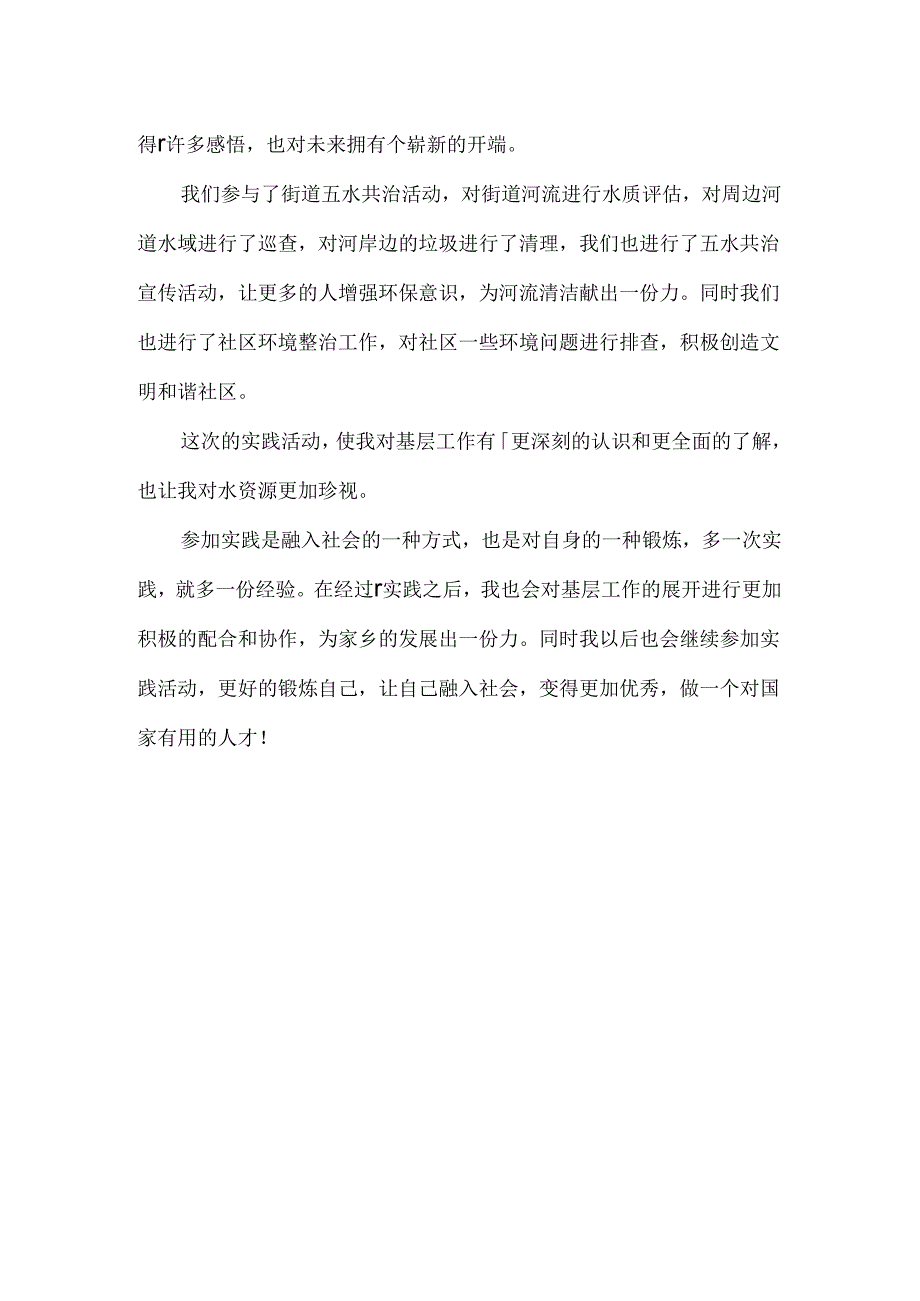 得r许多感悟，也对未来拥有个崭新的开端。

我们参与了街道五水共治活动，对街道河流进行水质评估，对周边河道水域进行了巡查，对河岸边的垃圾进行了清理，我们也进行了五水共治宣传活动，让更多的人增强环保意识，为河流清洁献出一份力。同时我们也进行了社区环境整治工作，对社区一些环境问题进行排查，积极创造文明和谐社区。

这次的实践活动，使我对基层工作有「更深刻的认识和更全面的了解，也让我对水资源更加珍视。

参加实践是融入社会的一种方式，也是对自身的一种锻炼，多一次实践，就多一份经验。在经过r实践之后，我也会对基层工作的展开进行更加积极的配合和协作，为家乡的发展出一份力。同时我以后也会继续参加实践活动，更好的锻炼自己，让自己融入社会，变得更加优秀，做一个对国家有用的人才！